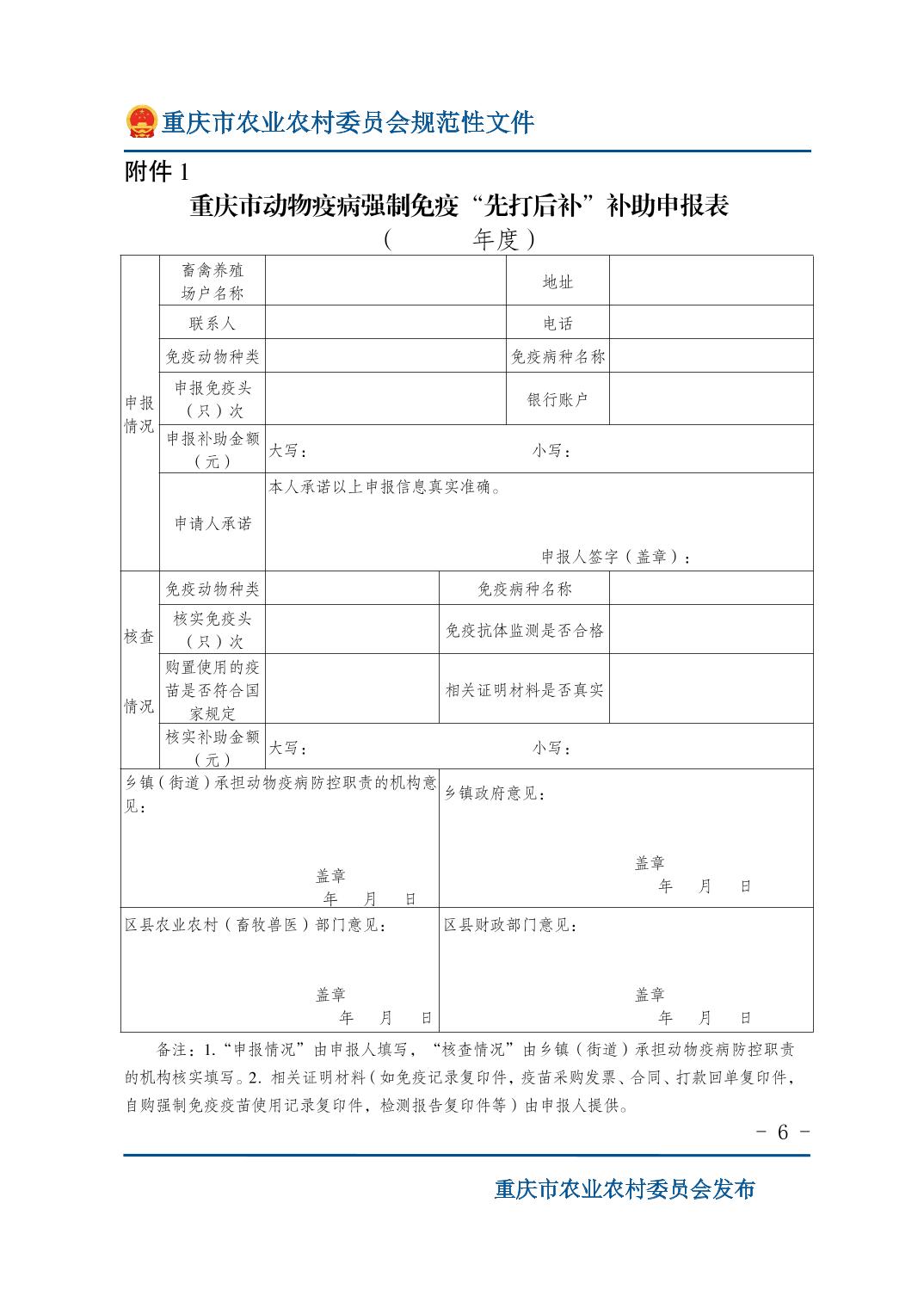 重庆市农业农村委员会规范性文件

附件 1

重庆市动物疫病强制免疫“先打后补”补助申报表

（　　　年度）

| 申报情况 | 畜禽养殖场户名称 | | 地址 | |
|---|---|---|---|---|
| | 联系人 | | 电话 | |
| | 免疫动物种类 | | 免疫病种名称 | |
| | 申报免疫头（只）次 | | 银行账户 | |
| | 申报补助金额（元） | 大写： | 小写： | |
| | 申请人承诺 | 本人承诺以上申报信息真实准确。 申报人签字（盖章）： | | |
| 核查情况 | 免疫动物种类 | | 免疫病种名称 | |
| | 核实免疫头（只）次 | | 免疫抗体监测是否合格 | |
| | 购置使用的疫苗是否符合国家规定 | | 相关证明材料是否真实 | |
| | 核实补助金额（元） | 大写： | 小写： | |

| 乡镇（街道）承担动物疫病防控职责的机构意见： 盖章 年 月 日 | 乡镇政府意见： 盖章 年 月 日 |
|---|---|
| 区县农业农村（畜牧兽医）部门意见： 盖章 年 月 日 | 区县财政部门意见： 盖章 年 月 日 |

备注：1.“申报情况”由申报人填写，“核查情况”由乡镇（街道）承担动物疫病防控职责的机构核实填写。2. 相关证明材料（如免疫记录复印件，疫苗采购发票、合同、打款回单复印件，自购强制免疫疫苗使用记录复印件，检测报告复印件等）由申报人提供。

－ 6 －

重庆市农业农村委员会发布